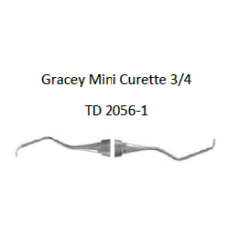 Gracey Mini Curette 3/4

TD 2056-1